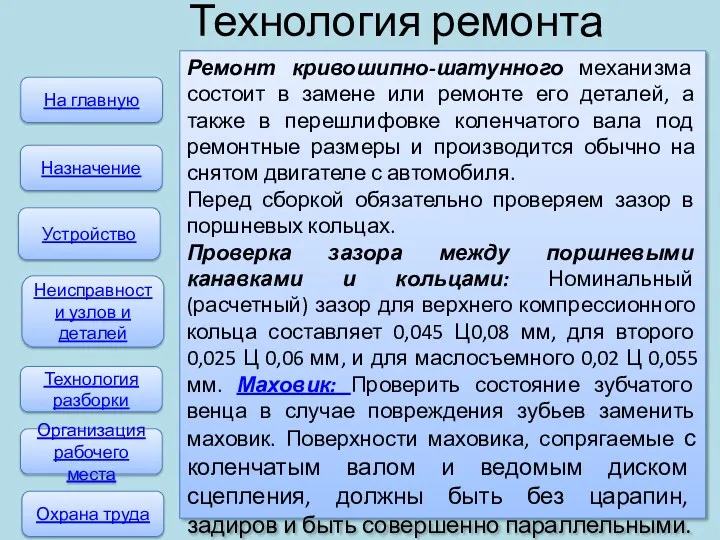 Технология ремонта

На главную

Назначение

Устройство

Неисправност и узлов и деталей

Технология разборки

Организация рабочего места

Охрана труда

Ремонт кривошипно-шатунного механизма состоит в замене или ремонте его деталей, а также в перешлифовке коленчатого вала под ремонтные размеры и производится обычно на снятом двигателе с автомобиля.
Перед сборкой обязательно проверяем зазор в поршневых кольцах.
Проверка зазора между поршневыми канавками и кольцами: Номинальный (расчетный) зазор для верхнего компрессионного кольца составляет 0,045 Ц0,08 мм, для второго 0,025 Ц 0,06 мм, и для маслосъемного 0,02 Ц 0,055 мм. Маховик: Проверить состояние зубчатого венца в случае повреждения зубьев заменить маховик. Поверхности маховика, сопрягаемые с коленчатым валом и ведомым диском сцепления, должны быть без царапин, задиров и быть совершенно параллельными.